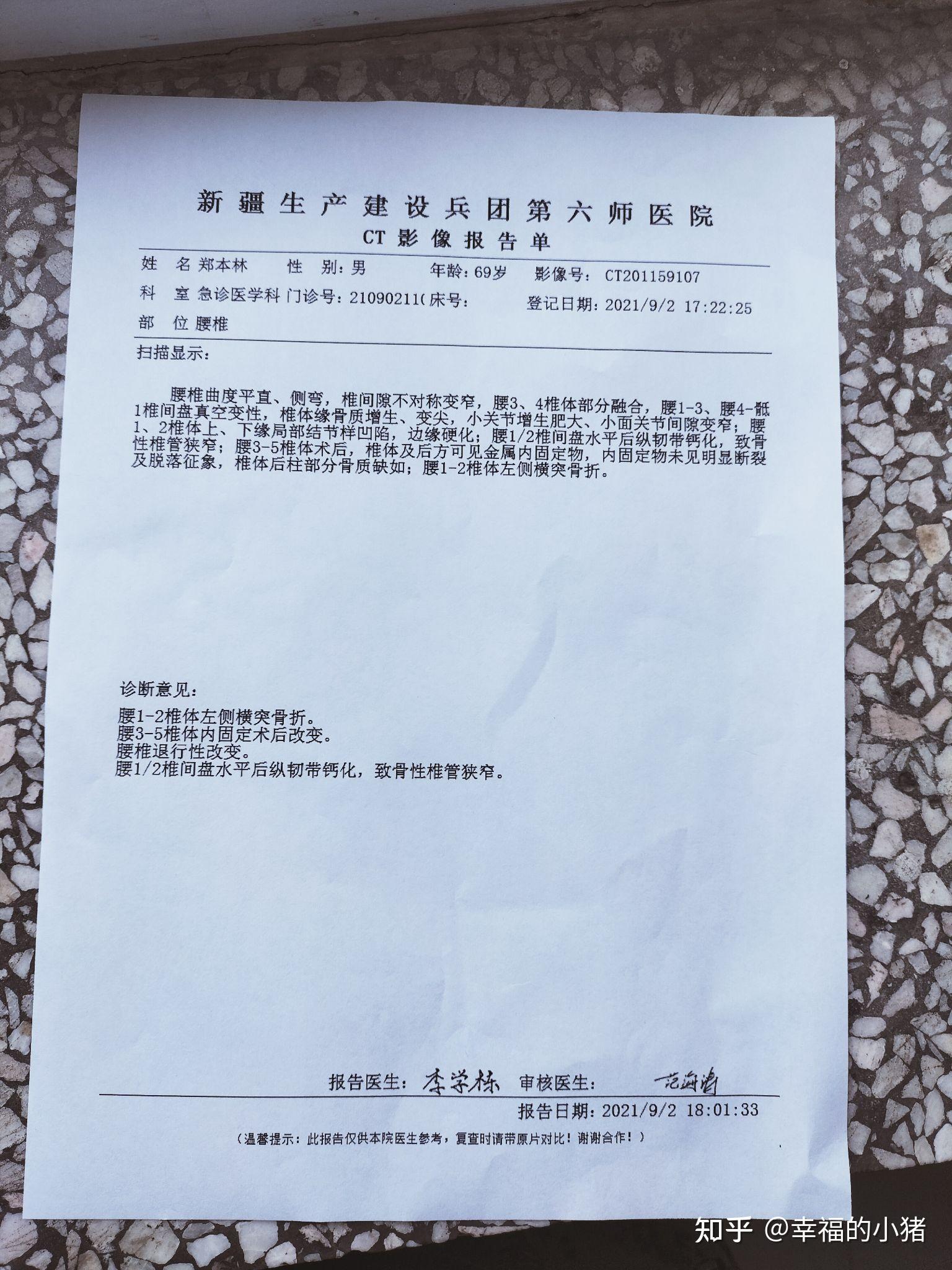 新疆生产建设兵团第六师医院
CT影像报告单

姓　名 郑本林　　性　别：男　　年龄：69岁　　影像号：CT201159107
科　室 急诊医学科 门诊号：21090211( 床号：　　登记日期：2021/9/2 17:22:25
部　位 腰椎

扫描显示：

腰椎曲度平直、侧弯，椎间隙不对称变窄，腰3、4椎体部分融合，腰1-3、腰4-骶1椎间盘真空变性，椎体缘骨质增生、变尖，小关节增生肥大、小面关节间隙变窄；腰1、2椎体上、下缘局部结节样凹陷，边缘硬化；腰1/2椎间盘水平后纵韧带钙化，致骨性椎管狭窄；腰3-5椎体术后，椎体及后方可见金属内固定物，内固定物未见明显断裂及脱落征象，椎体后柱部分骨质缺如；腰1-2椎体左侧横突骨折。

诊断意见：

腰1-2椎体左侧横突骨折。
腰3-5椎体内固定术后改变。
腰椎退行性改变。
腰1/2椎间盘水平后纵韧带钙化，致骨性椎管狭窄。

报告医生：李学栋　审核医生：范海涛
报告日期：2021/9/2 18:01:33
（温馨提示：此报告仅供本院医生参考，复查时请带原片对比！谢谢合作！）

知乎 @幸福的小猪